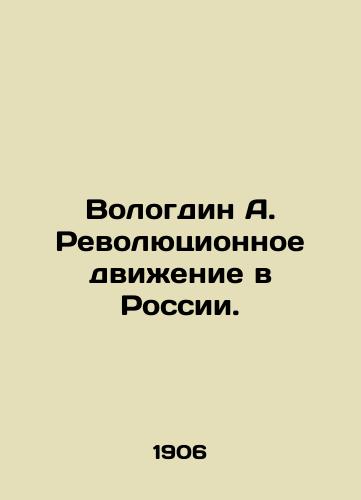 Вологдин А. Революционное движение в России.

1906